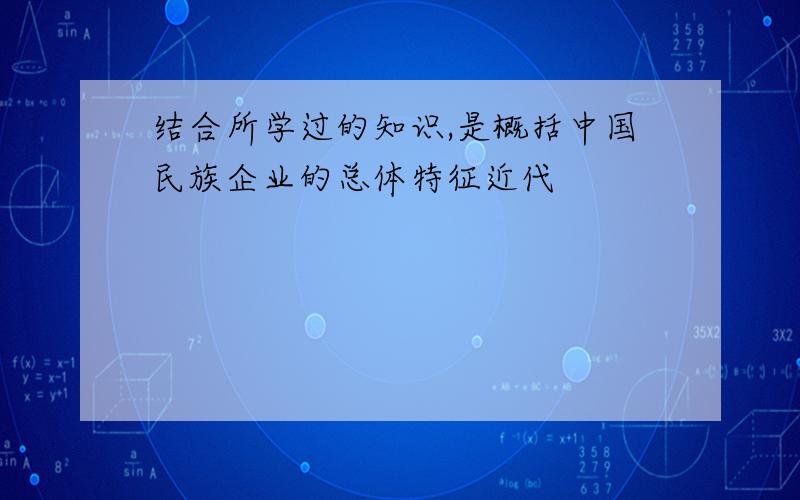 结合所学过的知识,是概括中国民族企业的总体特征近代